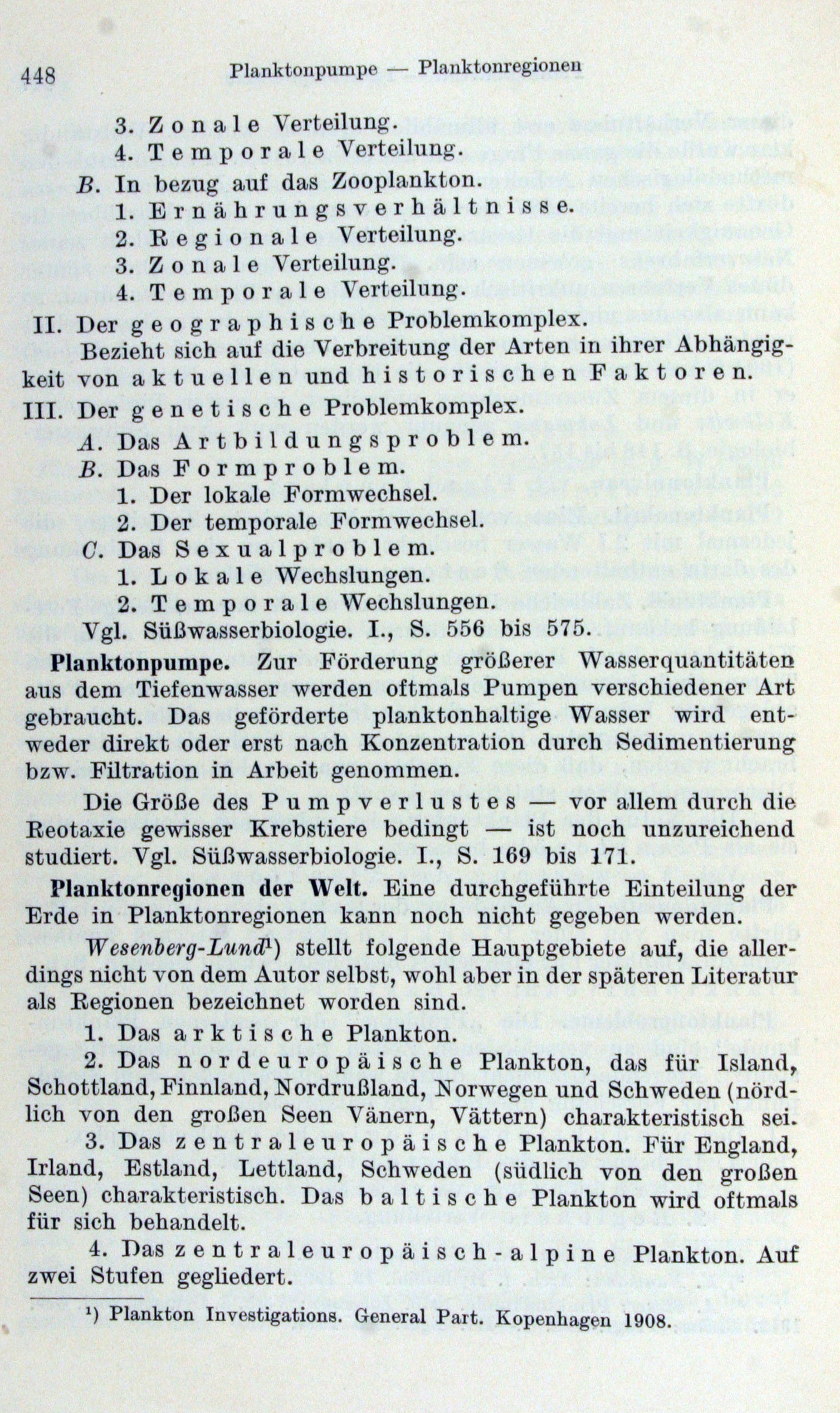 448 Planktonpumpe — Planktonregionen

3. Zonale Verteilung.
4. Temporale Verteilung.
B. In bezug auf das Zooplankton.
1. Ernährungsverhältnisse.
2. Regionale Verteilung.
3. Zonale Verteilung.
4. Temporale Verteilung.
II. Der geographische Problemkomplex.
Bezieht sich auf die Verbreitung der Arten in ihrer Abhängigkeit von aktuellen und historischen Faktoren.
III. Der genetische Problemkomplex.
A. Das Artbildungsproblem.
B. Das Formproblem.
1. Der lokale Formwechsel.
2. Der temporale Formwechsel.
C. Das Sexualproblem.
1. Lokale Wechslungen.
2. Temporale Wechslungen.
Vgl. Süßwasserbiologie. I., S. 556 bis 575.

Planktonpumpe. Zur Förderung größerer Wasserquantitäten aus dem Tiefenwasser werden oftmals Pumpen verschiedener Art gebraucht. Das geförderte planktonhaltige Wasser wird entweder direkt oder erst nach Konzentration durch Sedimentierung bzw. Filtration in Arbeit genommen.

Die Größe des Pumpverlustes — vor allem durch die Reotaxie gewisser Krebstiere bedingt — ist noch unzureichend studiert. Vgl. Süßwasserbiologie. I., S. 169 bis 171.

Planktonregionen der Welt. Eine durchgeführte Einteilung der Erde in Planktonregionen kann noch nicht gegeben werden.

Wesenberg-Lund¹) stellt folgende Hauptgebiete auf, die allerdings nicht von dem Autor selbst, wohl aber in der späteren Literatur als Regionen bezeichnet worden sind.

1. Das arktische Plankton.

2. Das nordeuropäische Plankton, das für Island, Schottland, Finnland, Nordrußland, Norwegen und Schweden (nördlich von den großen Seen Vänern, Vättern) charakteristisch sei.

3. Das zentraleuropäische Plankton. Für England, Irland, Estland, Lettland, Schweden (südlich von den großen Seen) charakteristisch. Das baltische Plankton wird oftmals für sich behandelt.

4. Das zentraleuropäisch-alpine Plankton. Auf zwei Stufen gegliedert.

¹) Plankton Investigations. General Part. Kopenhagen 1908.